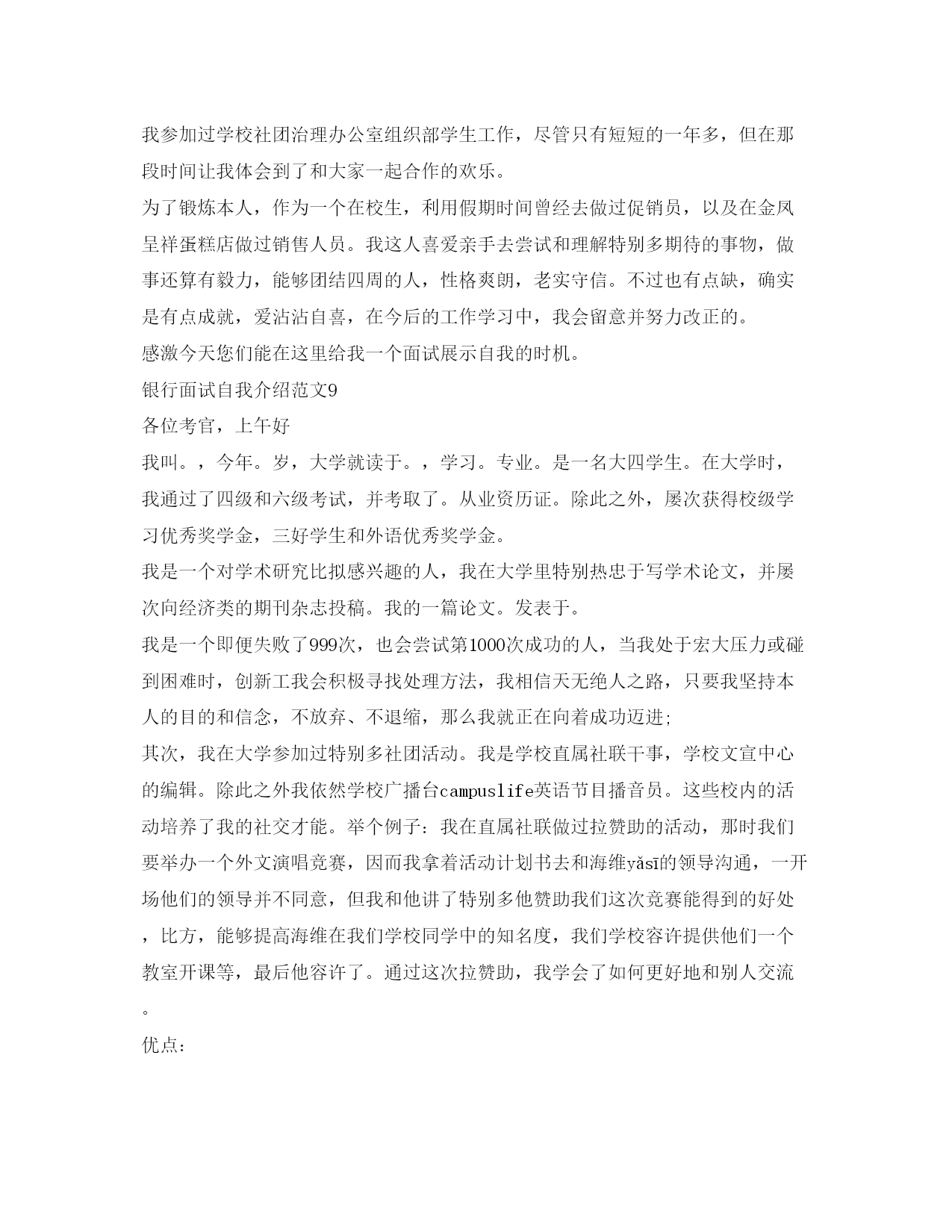 我参加过学校社团治理办公室组织部学生工作，尽管只有短短的一年多，但在那段时间让我体会到了和大家一起合作的欢乐。

为了锻炼本人，作为一个在校生，利用假期时间曾经去做过促销员，以及在金凤呈祥蛋糕店做过销售人员。我这人喜爱亲手去尝试和理解特别多期待的事物，做事还算有毅力，能够团结四周的人，性格爽朗，老实守信。不过也有点缺，确实是有点成就，爱沾沾自喜，在今后的工作学习中，我会留意并努力改正的。

感激今天您们能在这里给我一个面试展示自我的时机。

银行面试自我介绍范文9

各位考官，上午好

我叫。，今年。岁，大学就读于。，学习。专业。是一名大四学生。在大学时，我通过了四级和六级考试，并考取了。从业资历证。除此之外，屡次获得校级学习优秀奖学金，三好学生和外语优秀奖学金。

我是一个对学术研究比拟感兴趣的人，我在大学里特别热忠于写学术论文，并屡次向经济类的期刊杂志投稿。我的一篇论文。发表于。

我是一个即便失败了999次，也会尝试第1000次成功的人，当我处于宏大压力或碰到困难时，创新工我会积极寻找处理方法，我相信天无绝人之路，只要我坚持本人的目的和信念，不放弃、不退缩，那么我就正在向着成功迈进;

其次，我在大学参加过特别多社团活动。我是学校直属社联干事，学校文宣中心的编辑。除此之外我依然学校广播台campuslife英语节目播音员。这些校内的活动培养了我的社交才能。举个例子：我在直属社联做过拉赞助的活动，那时我们要举办一个外文演唱竞赛，因而我拿着活动计划书去和海维yǎsī的领导沟通，一开场他们的领导并不同意，但我和他讲了特别多他赞助我们这次竞赛能得到的好处，比方，能够提高海维在我们学校同学中的知名度，我们学校容许提供他们一个教室开课等，最后他容许了。通过这次拉赞助，我学会了如何更好地和别人交流。

优点：